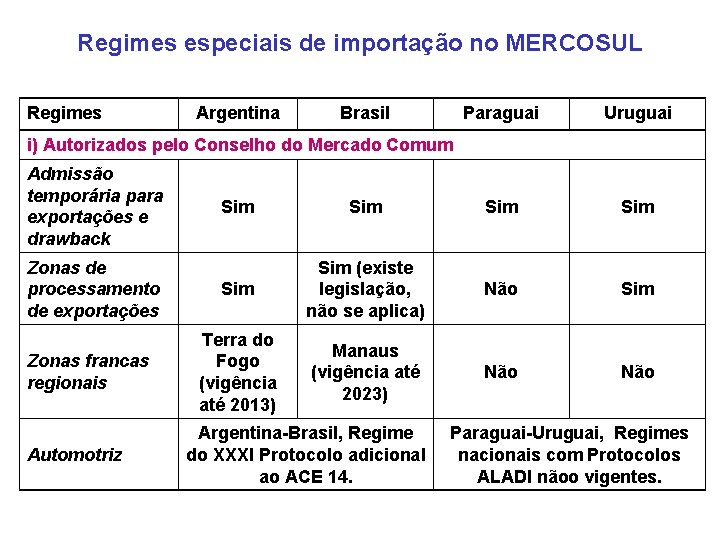 Regimes especiais de importação no MERCOSUL

| Regimes | Argentina | Brasil | Paraguai | Uruguai |
|---|---|---|---|---|
| i) Autorizados pelo Conselho do Mercado Comum | | | | |
| Admissão temporária para exportações e drawback | Sim | Sim | Sim | Sim |
| Zonas de processamento de exportações | Sim | Sim (existe legislação, não se aplica) | Não | Sim |
| Zonas francas regionais | Terra do Fogo (vigência até 2013) | Manaus (vigência até 2023) | Não | Não |
| Automotriz | Argentina-Brasil, Regime do XXXI Protocolo adicional ao ACE 14. | | Paraguai-Uruguai, Regimes nacionais com Protocolos ALADI nãoo vigentes. | |